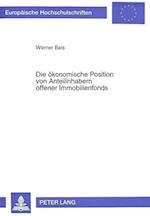 Europäische Hochschulschriften

Werner Bals

Die ökonomische Position von Anteilinhabern offener Immobilienfonds

PETER LANG